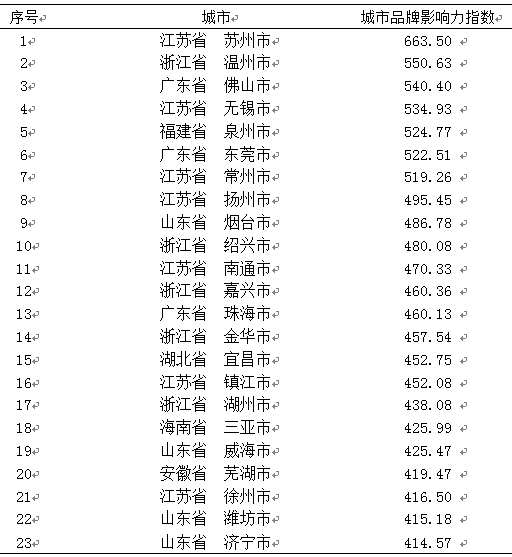 | 序号 | 城市 | 城市品牌影响力指数 |
|---|---|---|
| 1 | 江苏省　苏州市 | 663.50 |
| 2 | 浙江省　温州市 | 550.63 |
| 3 | 广东省　佛山市 | 540.40 |
| 4 | 江苏省　无锡市 | 534.93 |
| 5 | 福建省　泉州市 | 524.77 |
| 6 | 广东省　东莞市 | 522.51 |
| 7 | 江苏省　常州市 | 519.26 |
| 8 | 江苏省　扬州市 | 495.45 |
| 9 | 山东省　烟台市 | 486.78 |
| 10 | 浙江省　绍兴市 | 480.08 |
| 11 | 江苏省　南通市 | 470.33 |
| 12 | 浙江省　嘉兴市 | 460.36 |
| 13 | 广东省　珠海市 | 460.13 |
| 14 | 浙江省　金华市 | 457.54 |
| 15 | 湖北省　宜昌市 | 452.75 |
| 16 | 江苏省　镇江市 | 452.08 |
| 17 | 浙江省　湖州市 | 438.08 |
| 18 | 海南省　三亚市 | 425.99 |
| 19 | 山东省　威海市 | 425.47 |
| 20 | 安徽省　芜湖市 | 419.47 |
| 21 | 江苏省　徐州市 | 416.50 |
| 22 | 山东省　潍坊市 | 415.18 |
| 23 | 山东省　济宁市 | 414.57 |